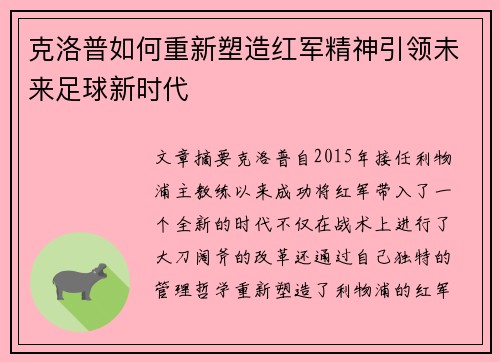 克洛普如何重新塑造红军精神引领未来足球新时代

文章摘要克洛普自2015年接任利物浦主教练以来成功将红军带入了一个全新的时代不仅在战术上进行了大刀阔斧的改革还通过自己独特的管理哲学重新塑造了利物浦的红军